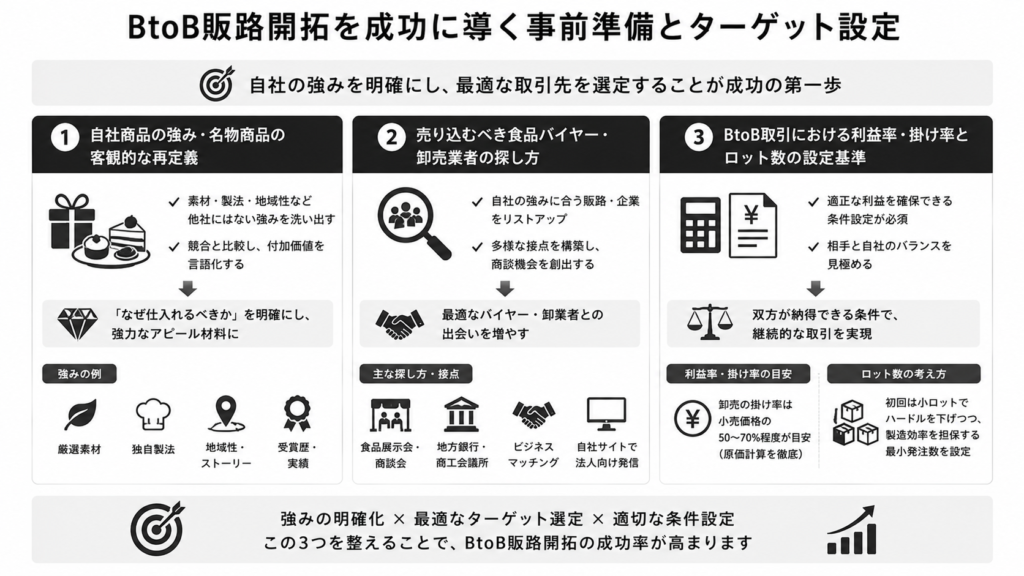 BtoB販路開拓を成功に導く事前準備とターゲット設定

自社の強みを明確にし、最適な取引先を選定することが成功の第一歩

1 自社商品の強み・名物商品の客観的な再定義

✓ 素材・製法・地域性など他社にはない強みを洗い出す

✓ 競合と比較し、付加価値を言語化する

「なぜ仕入れるべきか」を明確にし、強力なアピール材料に

強みの例

厳選素材

独自製法

地域性・ストーリー

受賞歴・実績

2 売り込むべき食品バイヤー・卸売業者の探し方

✓ 自社の強みに合う販路・企業をリストアップ

✓ 多様な接点を構築し、商談機会を創出する

最適なバイヤー・卸業者との出会いを増やす

主な探し方・接点

食品展示会・商談会

地方銀行・商工会議所

ビジネスマッチング

自社サイトで法人向け発信

3 BtoB取引における利益率・掛け率とロット数の設定基準

✓ 適正な利益を確保できる条件設定が必須

✓ 相手と自社のバランスを見極める

双方が納得できる条件で、継続的な取引を実現

利益率・掛け率の目安

卸売の掛け率は小売価格の50〜70%程度が目安（原価計算を徹底）

ロット数の考え方

初回は小ロットでハードルを下げつつ、製造効率を担保する最小発注数を設定

強みの明確化 × 最適なターゲット選定 × 適切な条件設定
この3つを整えることで、BtoB販路開拓の成功率が高まります